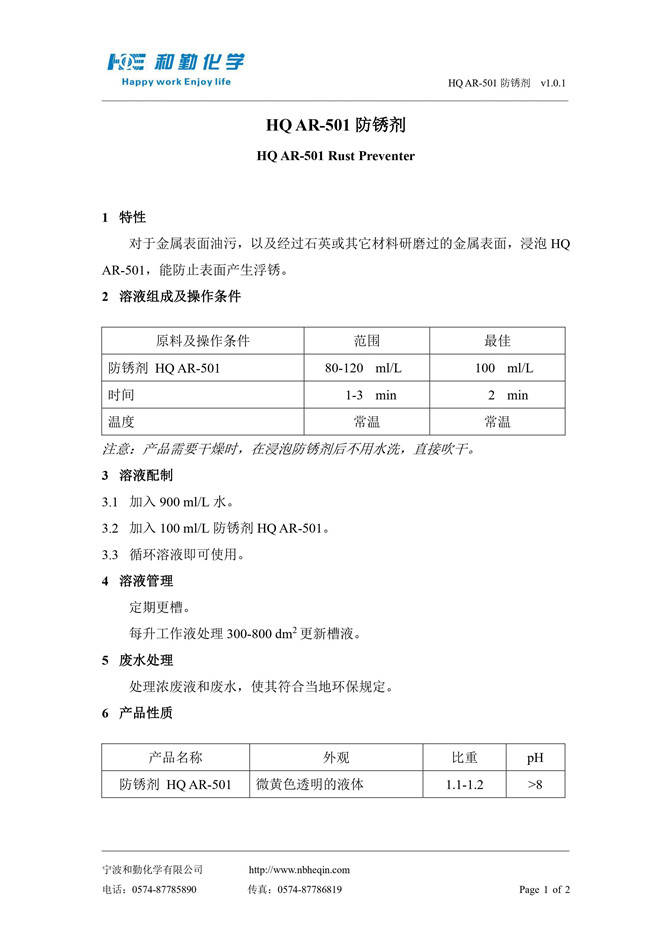 HQE 和勤化学
Happy work Enjoy life

HQ AR-501 防锈剂 v1.0.1

HQ AR-501 防锈剂

HQ AR-501 Rust Preventer

1 特性

对于金属表面油污，以及经过石英或其它材料研磨过的金属表面，浸泡 HQ AR-501，能防止表面产生浮锈。

2 溶液组成及操作条件

| 原料及操作条件 | 范围 | 最佳 |
|---|---|---|
| 防锈剂 HQ AR-501 | 80-120 ml/L | 100 ml/L |
| 时间 | 1-3 min | 2 min |
| 温度 | 常温 | 常温 |

注意：产品需要干燥时，在浸泡防锈剂后不用水洗，直接吹干。

3 溶液配制

3.1 加入 900 ml/L 水。

3.2 加入 100 ml/L 防锈剂 HQ AR-501。

3.3 循环溶液即可使用。

4 溶液管理

定期更槽。

每升工作液处理 300-800 $dm^2$ 更新槽液。

5 废水处理

处理浓废液和废水，使其符合当地环保规定。

6 产品性质

| 产品名称 | 外观 | 比重 | pH |
|---|---|---|---|
| 防锈剂 HQ AR-501 | 微黄色透明的液体 | 1.1-1.2 | >8 |

宁波和勤化学有限公司 http://www.nbheqin.com
电话：0574-87785890 传真：0574-87786819 Page 1 of 2